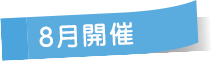 8月開催